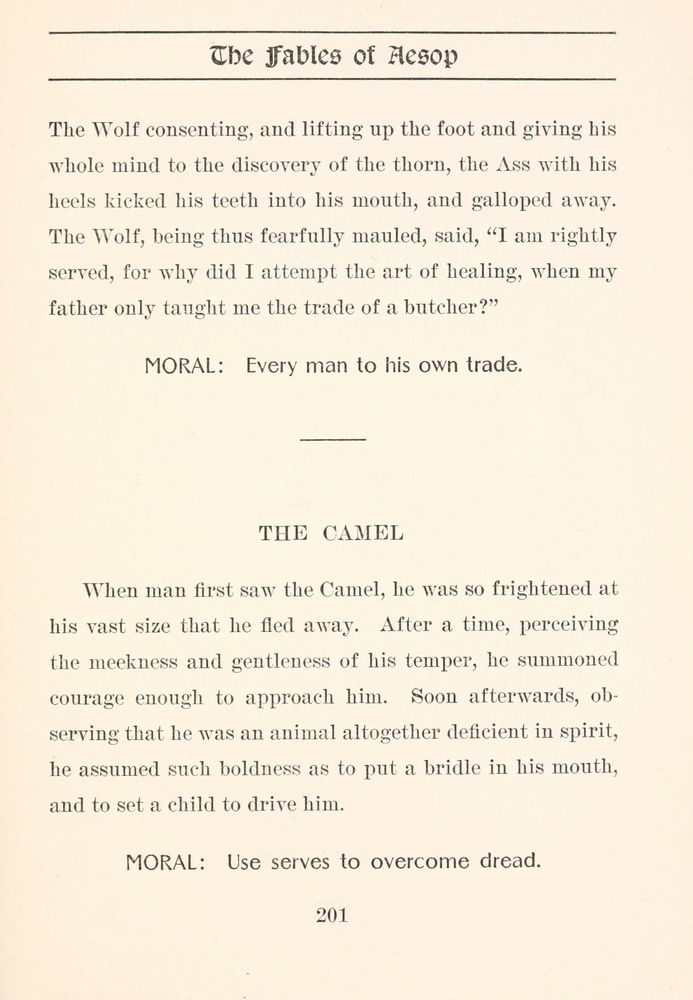 The Fables of Aesop

The Wolf consenting, and lifting up the foot and giving his whole mind to the discovery of the thorn, the Ass with his heels kicked his teeth into his mouth, and galloped away. The Wolf, being thus fearfully mauled, said, "I am rightly served, for why did I attempt the art of healing, when my father only taught me the trade of a butcher?"

MORAL: Every man to his own trade.

THE CAMEL

When man first saw the Camel, he was so frightened at his vast size that he fled away. After a time, perceiving the meekness and gentleness of his temper, he summoned courage enough to approach him. Soon afterwards, observing that he was an animal altogether deficient in spirit, he assumed such boldness as to put a bridle in his mouth, and to set a child to drive him.

MORAL: Use serves to overcome dread.

201